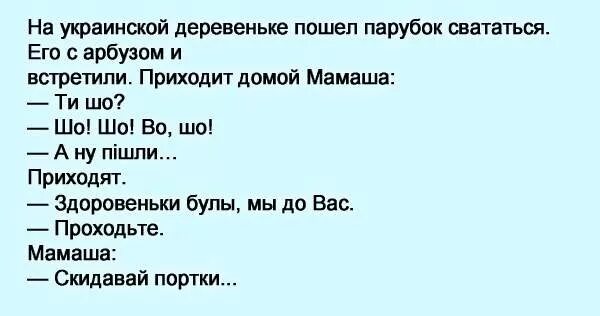 На украинской деревеньке пошел парубок свататься. Его с арбузом и
встретили. Приходит домой Мамаша:
— Ти шо?
— Шо! Шо! Во, шо!
— А ну пішли...
Приходят.
— Здоровеньки булы, мы до Вас.
— Проходьте.
Мамаша:
— Скидавай портки...